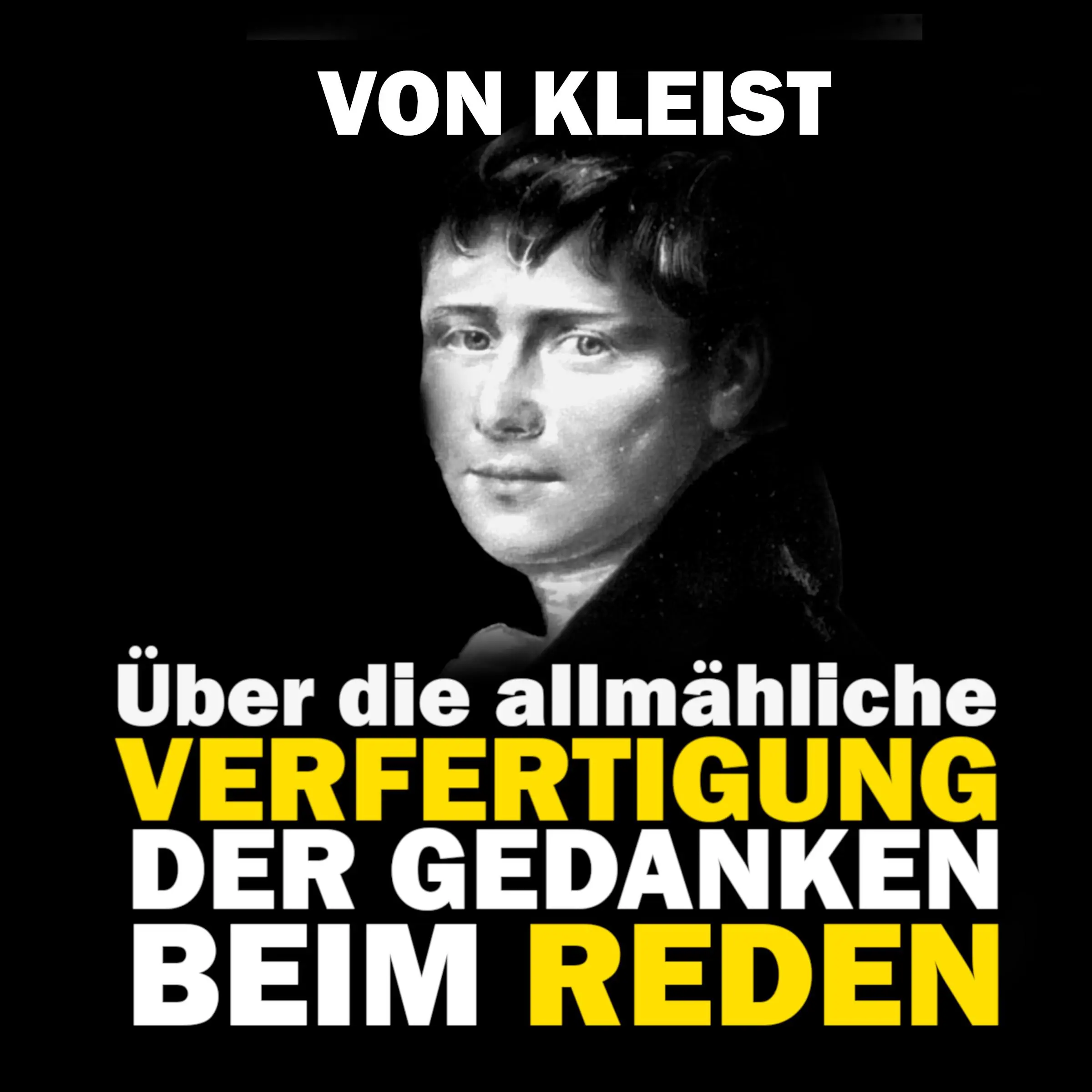 VON KLEIST

Über die allmähliche
VERFERTIGUNG
DER GEDANKEN
BEIM REDEN